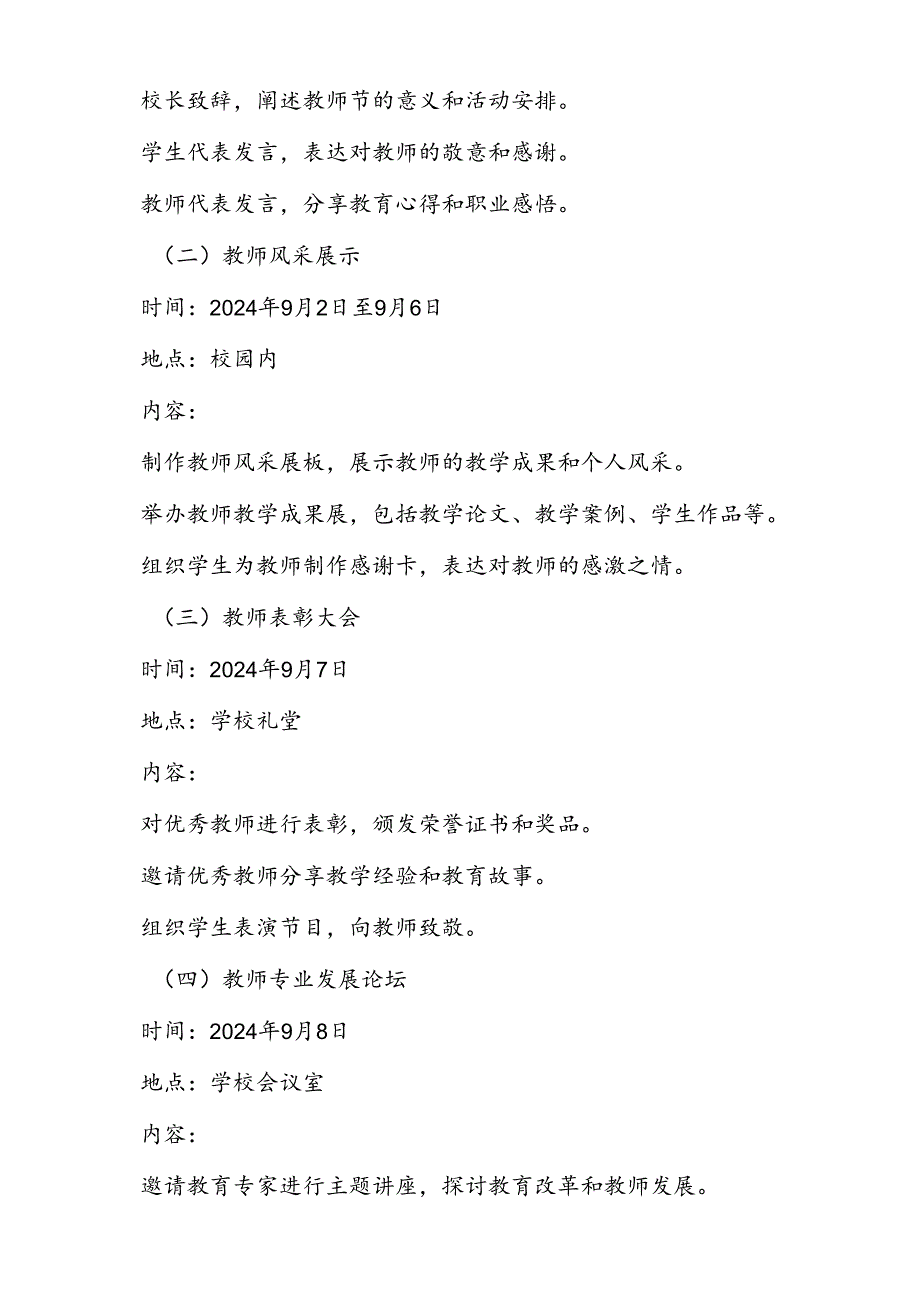 校长致辞，阐述教师节的意义和活动安排。

学生代表发言，表达对教师的敬意和感谢。

教师代表发言，分享教育心得和职业感悟。

（二）教师风采展示

时间：2024年9月2日至9月6日

地点：校园内

内容：

制作教师风采展板，展示教师的教学成果和个人风采。

举办教师教学成果展，包括教学论文、教学案例、学生作品等。

组织学生为教师制作感谢卡，表达对教师的感激之情。

（三）教师表彰大会

时间：2024年9月7日

地点：学校礼堂

内容：

对优秀教师进行表彰，颁发荣誉证书和奖品。

邀请优秀教师分享教学经验和教育故事。

组织学生表演节目，向教师致敬。

（四）教师专业发展论坛

时间：2024年9月8日

地点：学校会议室

内容：

邀请教育专家进行主题讲座，探讨教育改革和教师发展。